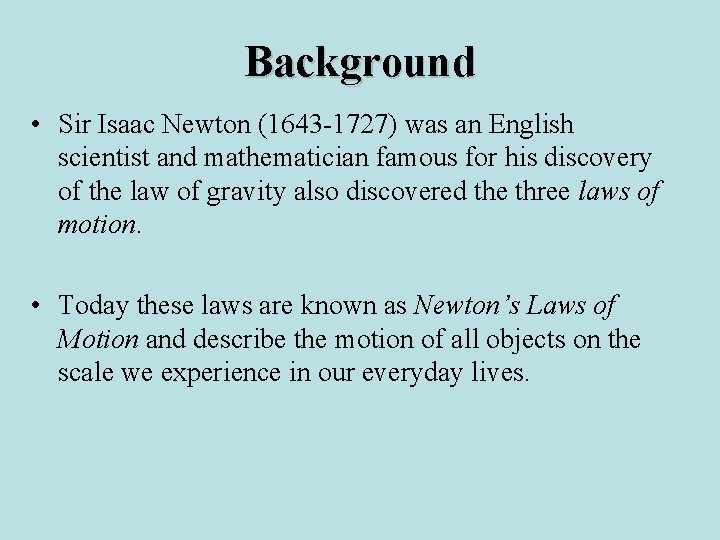 Background

• Sir Isaac Newton (1643-1727) was an English scientist and mathematician famous for his discovery of the law of gravity also discovered the three laws of motion.

• Today these laws are known as Newton's Laws of Motion and describe the motion of all objects on the scale we experience in our everyday lives.